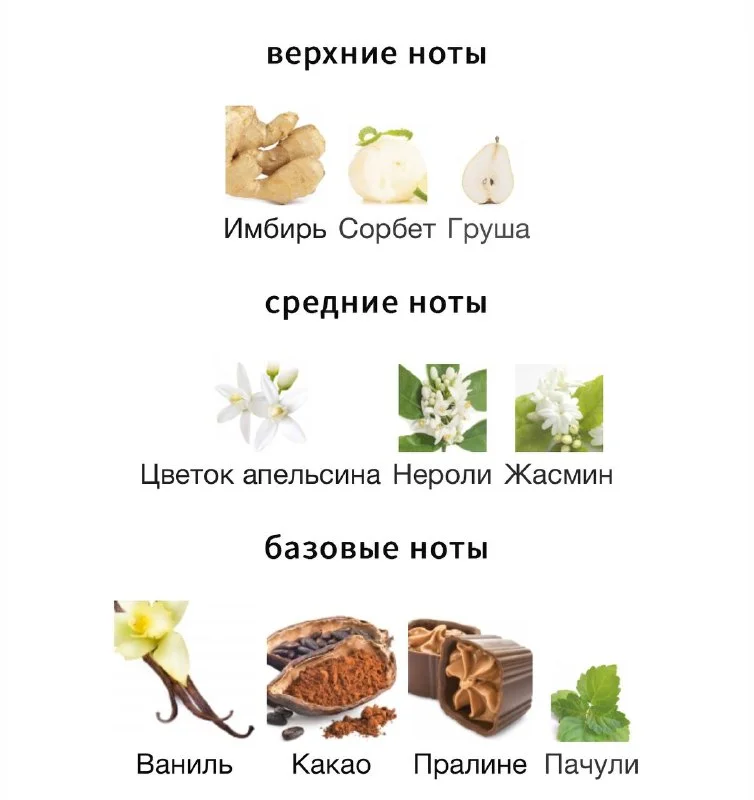 верхние ноты

Имбирь Сорбет Груша

средние ноты

Цветок апельсина Нероли Жасмин

базовые ноты

Ваниль Какао Пралине Пачули